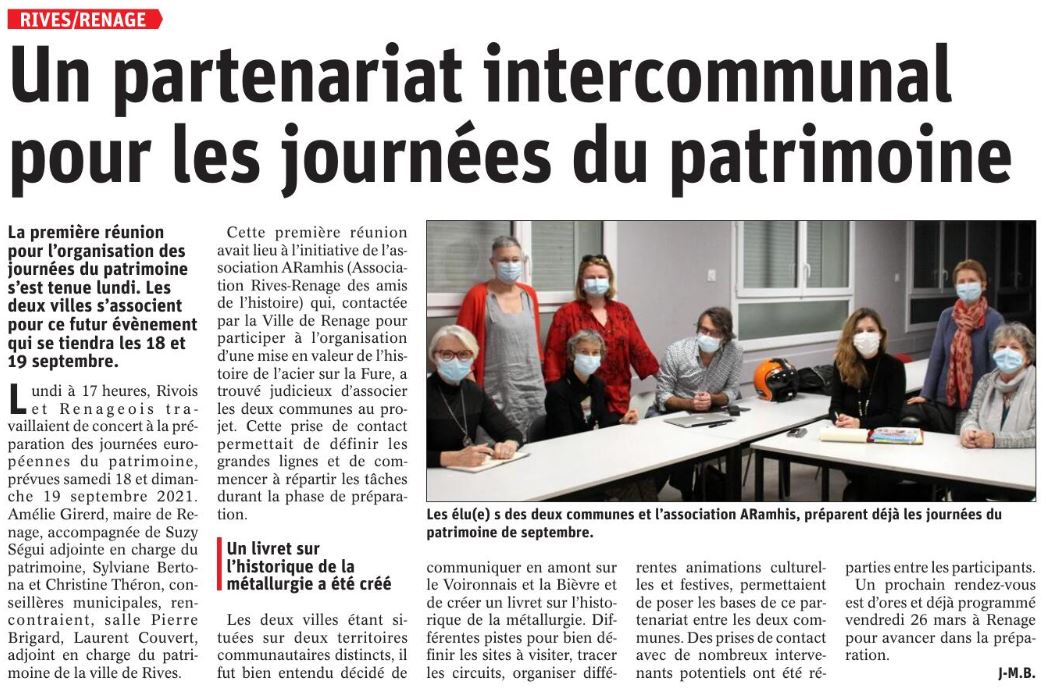 RIVES/RENAGE

Un partenariat intercommunal pour les journées du patrimoine

La première réunion pour l'organisation des journées du patrimoine s'est tenue lundi. Les deux villes s'associent pour ce futur évènement qui se tiendra les 18 et 19 septembre.

Lundi à 17 heures, Rivois et Renageois travaillaient de concert à la préparation des journées européennes du patrimoine, prévues samedi 18 et dimanche 19 septembre 2021. Amélie Girerd, maire de Renage, accompagnée de Suzy Ségui adjointe en charge du patrimoine, Sylviane Bertona et Christine Théron, conseillères municipales, rencontraient, salle Pierre Brigard, Laurent Couvert, adjoint en charge du patrimoine de la ville de Rives.

Cette première réunion avait lieu à l'initiative de l'association ARamhis (Association Rives-Renage des amis de l'histoire) qui, contactée par la Ville de Renage pour participer à l'organisation d'une mise en valeur de l'histoire de l'acier sur la Fure, a trouvé judicieux d'associer les deux communes au projet. Cette prise de contact permettait de définir les grandes lignes et de commencer à répartir les tâches durant la phase de préparation.

Un livret sur l'historique de la métallurgie a été créé

Les deux villes étant situées sur deux territoires communautaires distincts, il fut bien entendu décidé de communiquer en amont sur le Voironnais et la Bièvre et de créer un livret sur l'historique de la métallurgie. Différentes pistes pour bien définir les sites à visiter, tracer les circuits, organiser différentes animations culturelles et festives, permettaient de poser les bases de ce partenariat entre les deux communes. Des prises de contact avec de nombreux intervenants potentiels ont été réparties entre les participants.

Un prochain rendez-vous est d'ores et déjà programmé vendredi 26 mars à Renage pour avancer dans la préparation.

J-M.B.

Les élu(e) s des deux communes et l'association ARamhis, préparent déjà les journées du patrimoine de septembre.